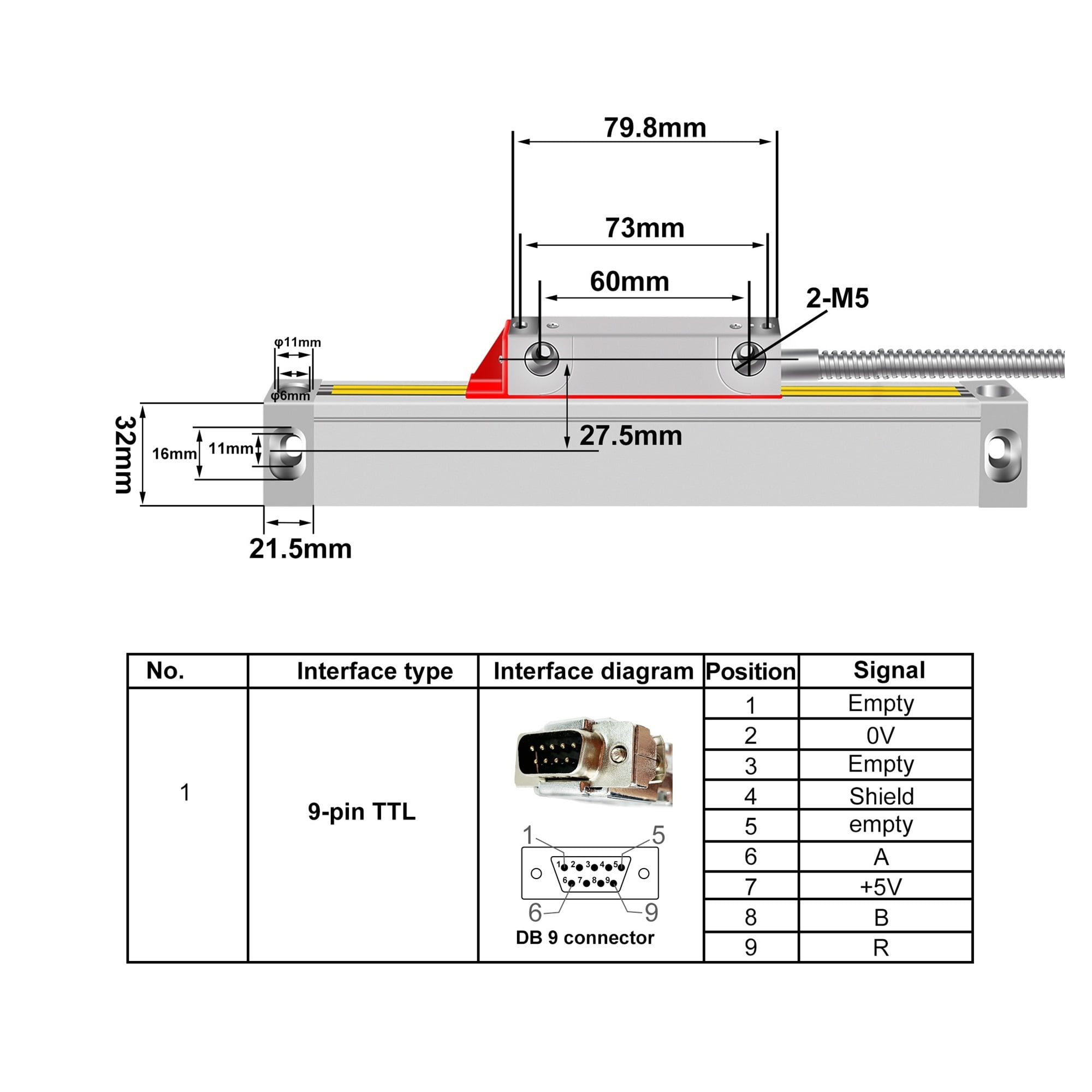 79.8mm

73mm

60mm

2-M5

φ11mm

φ6mm

32mm

16mm

11mm

27.5mm

21.5mm

| No. | Interface type | Interface diagram | Position | Signal |
|---|---|---|---|---|
| 1 | 9-pin TTL | 1 5 1 2 3 4 5 6 7 8 9 6 9 DB 9 connector | 1 | Empty |
| | | | 2 | 0V |
| | | | 3 | Empty |
| | | | 4 | Shield |
| | | | 5 | empty |
| | | | 6 | A |
| | | | 7 | +5V |
| | | | 8 | B |
| | | | 9 | R |